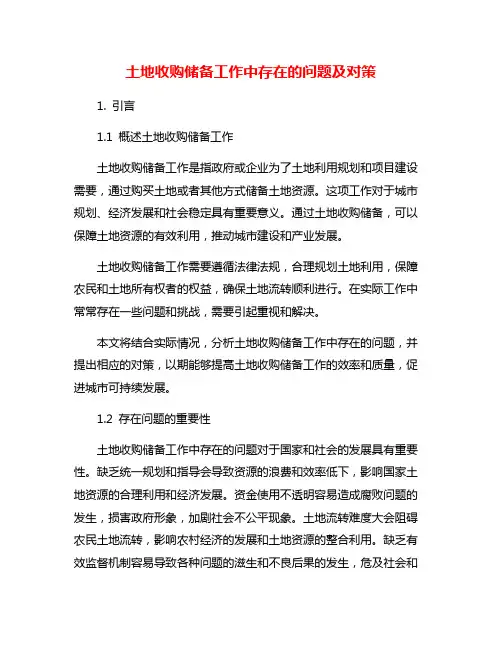 土地收购储备工作中存在的问题及对策

1. 引言

1.1 概述土地收购储备工作

土地收购储备工作是指政府或企业为了土地利用规划和项目建设需要，通过购买土地或者其他方式储备土地资源。这项工作对于城市规划、经济发展和社会稳定具有重要意义。通过土地收购储备，可以保障土地资源的有效利用，推动城市建设和产业发展。

土地收购储备工作需要遵循法律法规，合理规划土地利用，保障农民和土地所有权者的权益，确保土地流转顺利进行。在实际工作中常常存在一些问题和挑战，需要引起重视和解决。

本文将结合实际情况，分析土地收购储备工作中存在的问题，并提出相应的对策，以期能够提高土地收购储备工作的效率和质量，促进城市可持续发展。

1.2 存在问题的重要性

土地收购储备工作中存在的问题对于国家和社会的发展具有重要性。缺乏统一规划和指导会导致资源的浪费和效率低下，影响国家土地资源的合理利用和经济发展。资金使用不透明容易造成腐败问题的发生，损害政府形象，加剧社会不公平现象。土地流转难度大会阻碍农民土地流转，影响农村经济的发展和土地资源的整合利用。缺乏有效监督机制容易导致各种问题的滋生和不良后果的发生，危及社会和